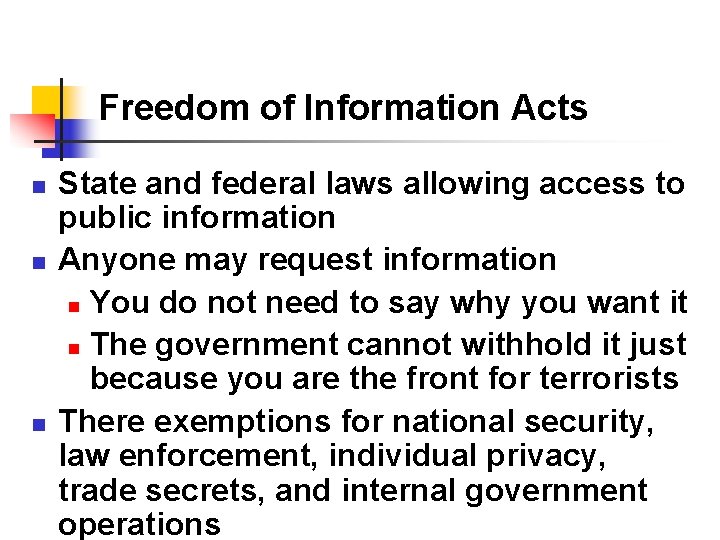 Freedom of Information Acts

• State and federal laws allowing access to public information
• Anyone may request information
• You do not need to say why you want it
• The government cannot withhold it just because you are the front for terrorists
• There exemptions for national security, law enforcement, individual privacy, trade secrets, and internal government operations